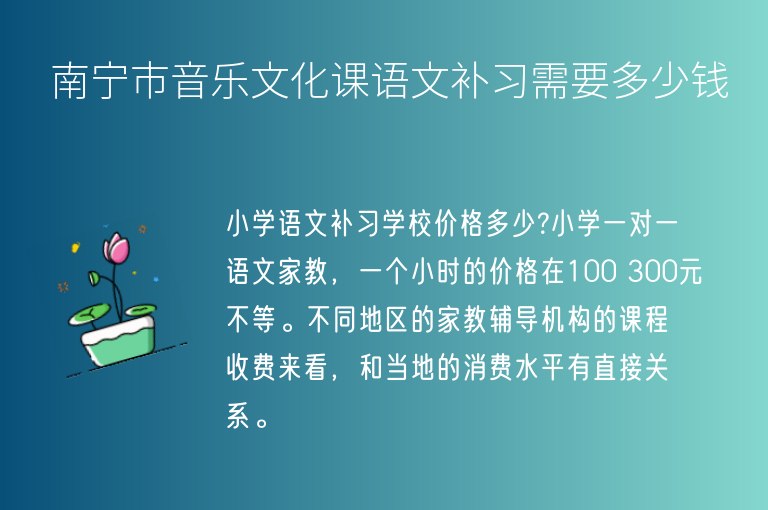 南宁市音乐文化课语文补习需要多少钱

小学语文补习学校价格多少?小学一对一语文家教，一个小时的价格在100 300元不等。不同地区的家教辅导机构的课程收费来看，和当地的消费水平有直接关系。